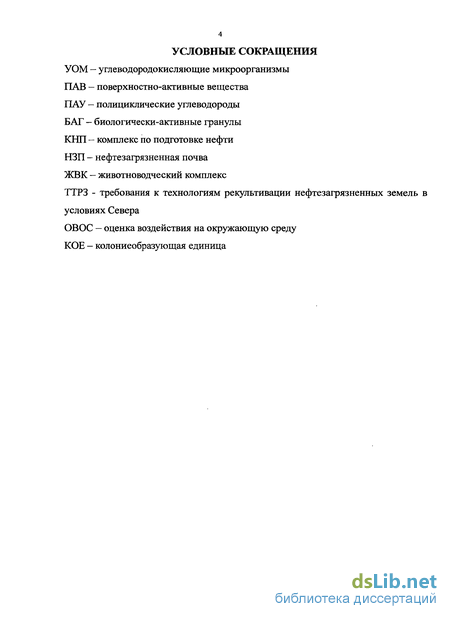 4

УСЛОВНЫЕ СОКРАЩЕНИЯ

УОМ – углеводородокисляющие микроорганизмы

ПАВ – поверхностно-активные вещества

ПАУ – полициклические углеводороды

БАГ – биологически-активные гранулы

КНП – комплекс по подготовке нефти

НЗП – нефтезагрязненная почва

ЖВК – животноводческий комплекс

ТТРЗ - требования к технологиям рекультивации нефтезагрязненных земель в условиях Севера

ОВОС – оценка воздействия на окружающую среду

КОЕ – колониеобразующая единица

dsLib.net
библиотека диссертаций